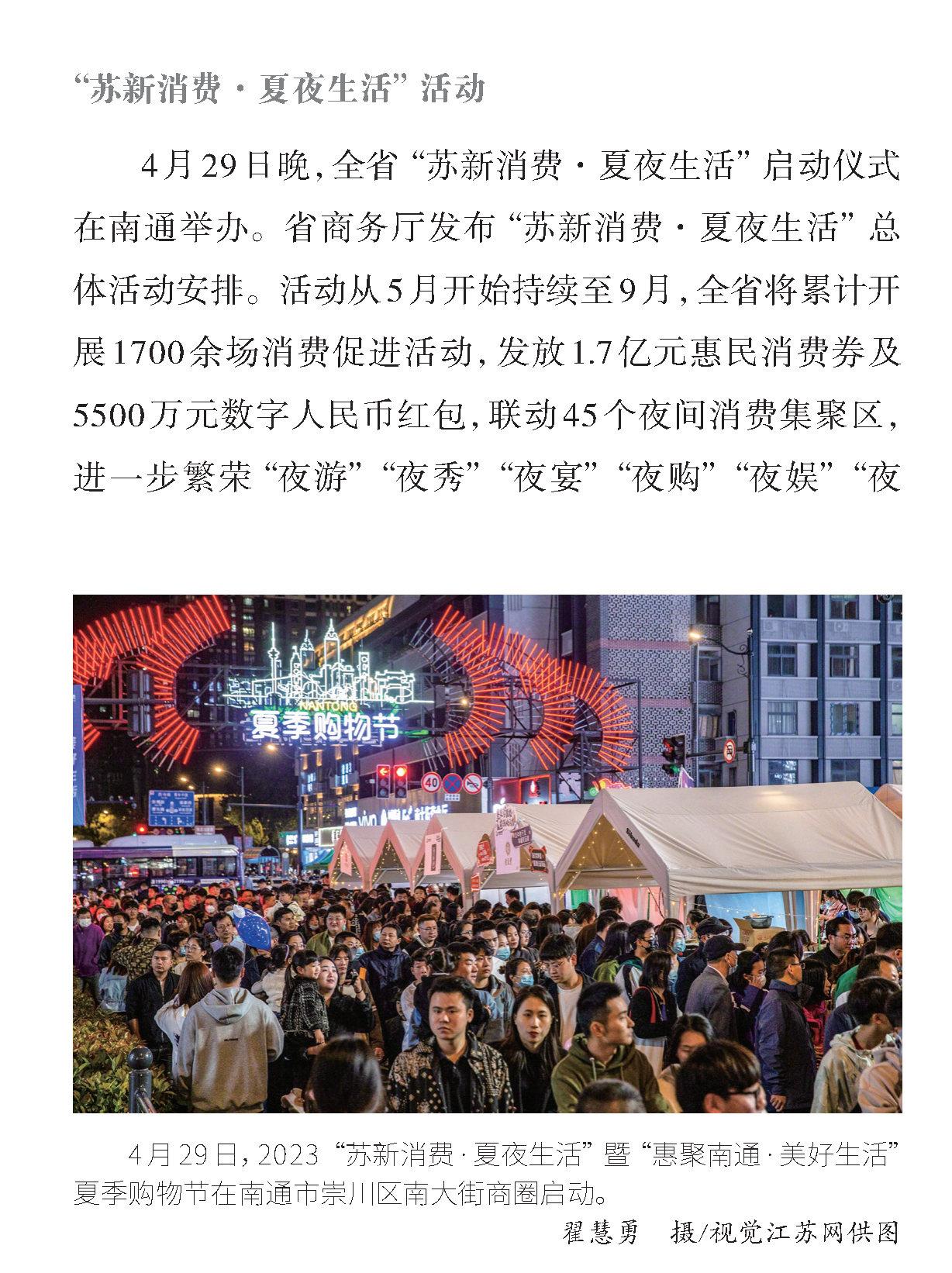 “苏新消费·夏夜生活”活动

4月29日晚，全省“苏新消费·夏夜生活”启动仪式在南通举办。省商务厅发布“苏新消费·夏夜生活”总体活动安排。活动从5月开始持续至9月，全省将累计开展1700余场消费促进活动，发放1.7亿元惠民消费券及5500万元数字人民币红包，联动45个夜间消费集聚区，进一步繁荣“夜游”“夜秀”“夜宴”“夜购”“夜娱”“夜

NANTONG
夏季购物节

40

4月29日，2023“苏新消费·夏夜生活”暨“惠聚南通·美好生活”夏季购物节在南通市崇川区南大街商圈启动。
翟慧勇　摄/视觉江苏网供图